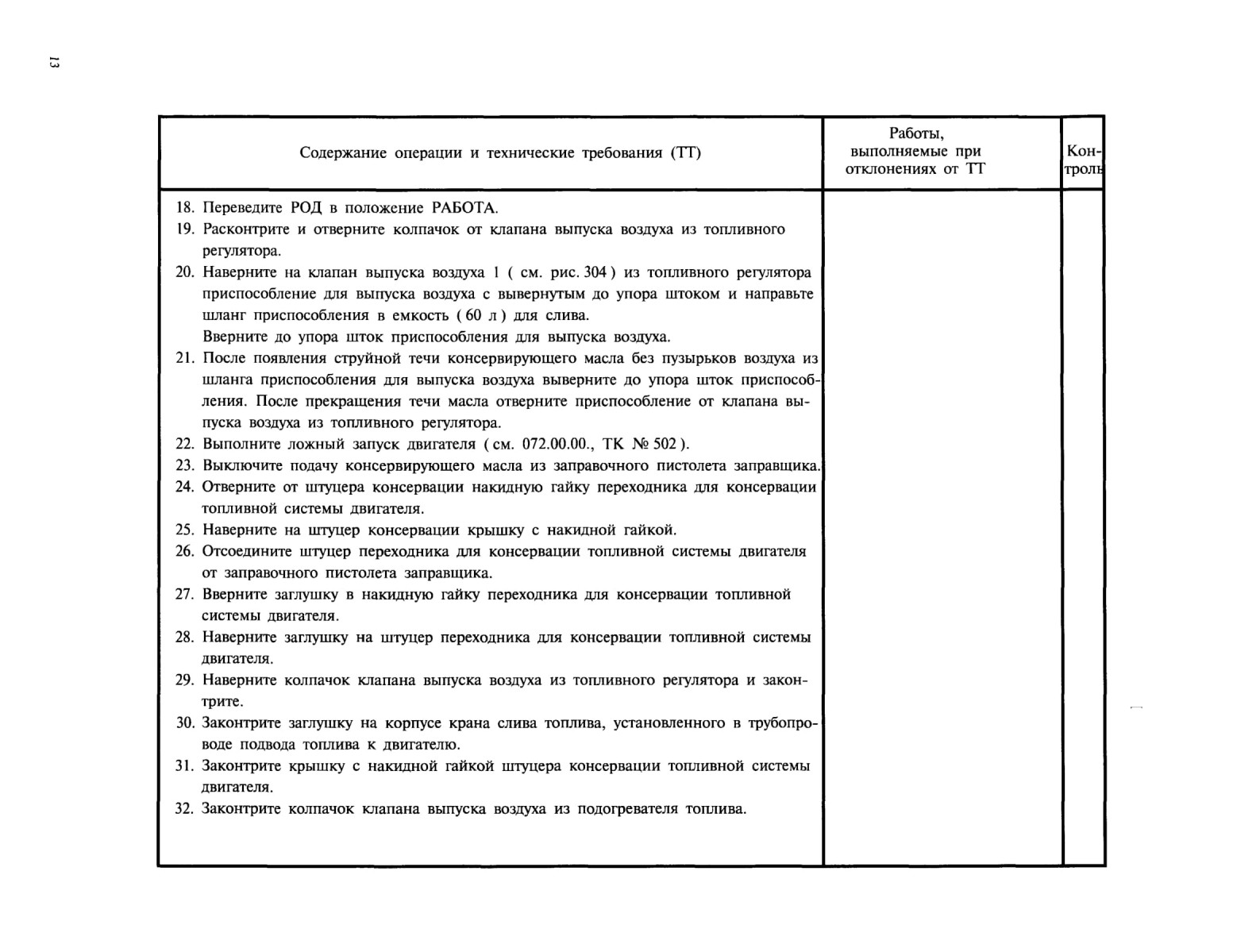 13

| Содержание операции и технические требования (ТТ) | Работы, выполняемые при отклонениях от ТТ | Контроль |
|---|---|---|
| 18. Переведите РОД в положение РАБОТА.<br>19. Расконтрите и отверните колпачок от клапана выпуска воздуха из топливного регулятора.<br>20. Наверните на клапан выпуска воздуха 1 ( см. рис. 304 ) из топливного регулятора приспособление для выпуска воздуха с вывернутым до упора штоком и направьте шланг приспособления в емкость ( 60 л ) для слива.<br>Вверните до упора шток приспособления для выпуска воздуха.<br>21. После появления струйной течи консервирующего масла без пузырьков воздуха из шланга приспособления для выпуска воздуха выверните до упора шток приспособления. После прекращения течи масла отверните приспособление от клапана выпуска воздуха из топливного регулятора.<br>22. Выполните ложный запуск двигателя ( см. 072.00.00., ТК № 502 ).<br>23. Выключите подачу консервирующего масла из заправочного пистолета заправщика.<br>24. Отверните от штуцера консервации накидную гайку переходника для консервации топливной системы двигателя.<br>25. Наверните на штуцер консервации крышку с накидной гайкой.<br>26. Отсоедините штуцер переходника для консервации топливной системы двигателя от заправочного пистолета заправщика.<br>27. Вверните заглушку в накидную гайку переходника для консервации топливной системы двигателя.<br>28. Наверните заглушку на штуцер переходника для консервации топливной системы двигателя.<br>29. Наверните колпачок клапана выпуска воздуха из топливного регулятора и законтрите.<br>30. Законтрите заглушку на корпусе крана слива топлива, установленного в трубопроводе подвода топлива к двигателю.<br>31. Законтрите крышку с накидной гайкой штуцера консервации топливной системы двигателя.<br>32. Законтрите колпачок клапана выпуска воздуха из подогревателя топлива. | | |